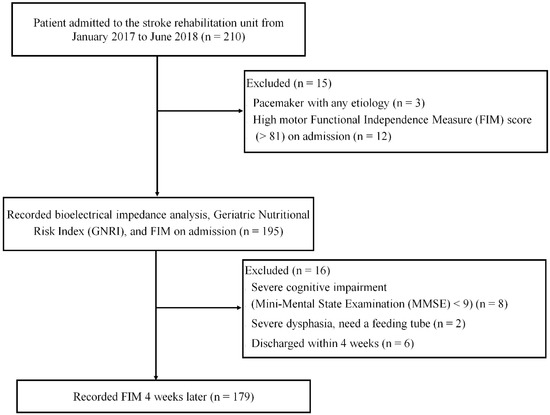 Patient admitted to the stroke rehabilitation unit from January 2017 to June 2018 (n = 210)

Excluded (n = 15)
Pacemaker with any etiology (n = 3)
High motor Functional Independence Measure (FIM) score (> 81) on admission (n = 12)

Recorded bioelectrical impedance analysis, Geriatric Nutritional Risk Index (GNRI), and FIM on admission (n = 195)

Excluded (n = 16)
Severe cognitive impairment (Mini-Mental State Examination (MMSE) < 9) (n = 8)
Severe dysphasia, need a feeding tube (n = 2)
Discharged within 4 weeks (n = 6)

Recorded FIM 4 weeks later (n = 179)